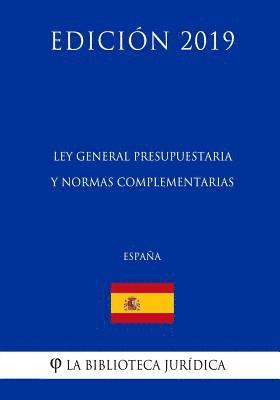 EDICIÓN 2019

LEY GENERAL PRESUPUESTARIA Y NORMAS COMPLEMENTARIAS

ESPAÑA

φ LA BIBLIOTECA JURÍDICA